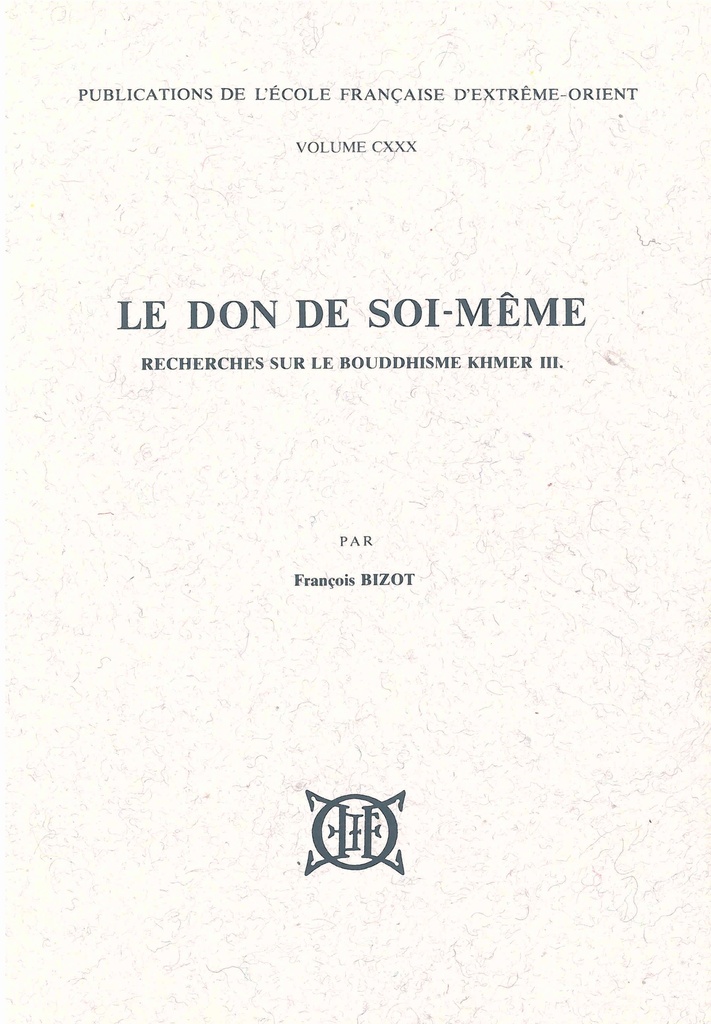 PUBLICATIONS DE L'ÉCOLE FRANÇAISE D'EXTRÊME-ORIENT

VOLUME CXXX

LE DON DE SOI-MÊME

RECHERCHES SUR LE BOUDDHISME KHMER III.

PAR

François BIZOT